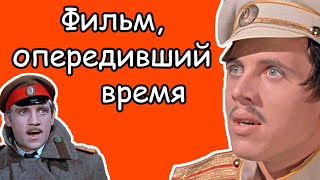 Фильм, опередивший время